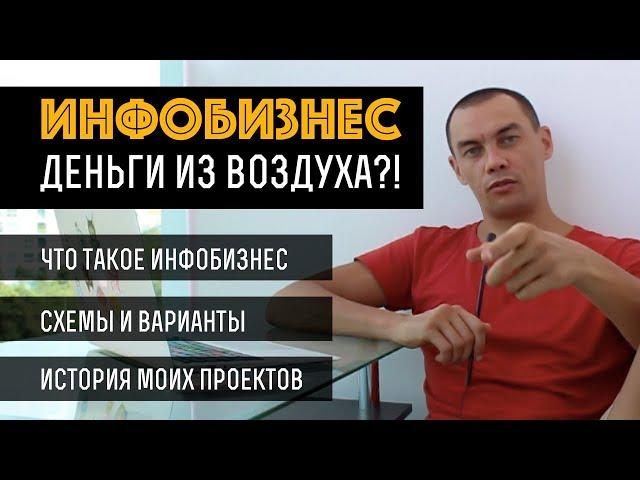 ИНФОБИЗНЕС
ДЕНЬГИ ИЗ ВОЗДУХА?!

ЧТО ТАКОЕ ИНФОБИЗНЕС

СХЕМЫ И ВАРИАНТЫ

ИСТОРИЯ МОИХ ПРОЕКТОВ